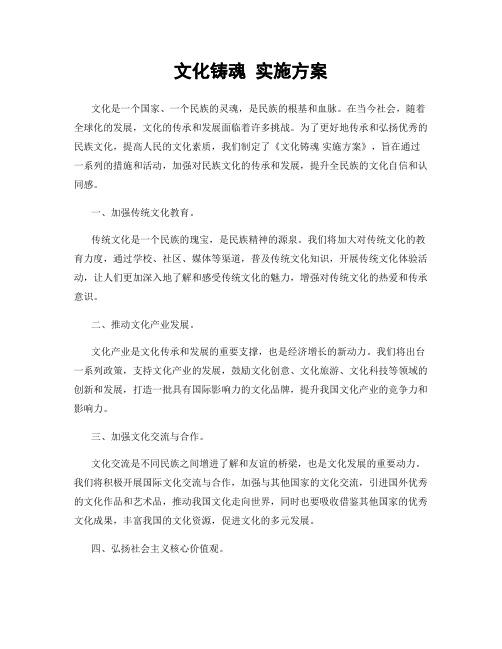 文化铸魂 实施方案

文化是一个国家、一个民族的灵魂，是民族的根基和血脉。在当今社会，随着全球化的发展，文化的传承和发展面临着许多挑战。为了更好地传承和弘扬优秀的民族文化，提高人民的文化素质，我们制定了《文化铸魂 实施方案》，旨在通过一系列的措施和活动，加强对民族文化的传承和发展，提升全民族的文化自信和认同感。

一、加强传统文化教育。

传统文化是一个民族的瑰宝，是民族精神的源泉。我们将加大对传统文化的教育力度，通过学校、社区、媒体等渠道，普及传统文化知识，开展传统文化体验活动，让人们更加深入地了解和感受传统文化的魅力，增强对传统文化的热爱和传承意识。

二、推动文化产业发展。

文化产业是文化传承和发展的重要支撑，也是经济增长的新动力。我们将出台一系列政策，支持文化产业的发展，鼓励文化创意、文化旅游、文化科技等领域的创新和发展，打造一批具有国际影响力的文化品牌，提升我国文化产业的竞争力和影响力。

三、加强文化交流与合作。

文化交流是不同民族之间增进了解和友谊的桥梁，也是文化发展的重要动力。我们将积极开展国际文化交流与合作，加强与其他国家的文化交流，引进国外优秀的文化作品和艺术品，推动我国文化走向世界，同时也要吸收借鉴其他国家的优秀文化成果，丰富我国的文化资源，促进文化的多元发展。

四、弘扬社会主义核心价值观。